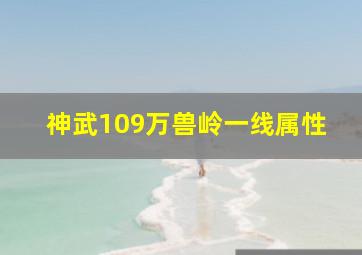 神武109万兽岭一线属性